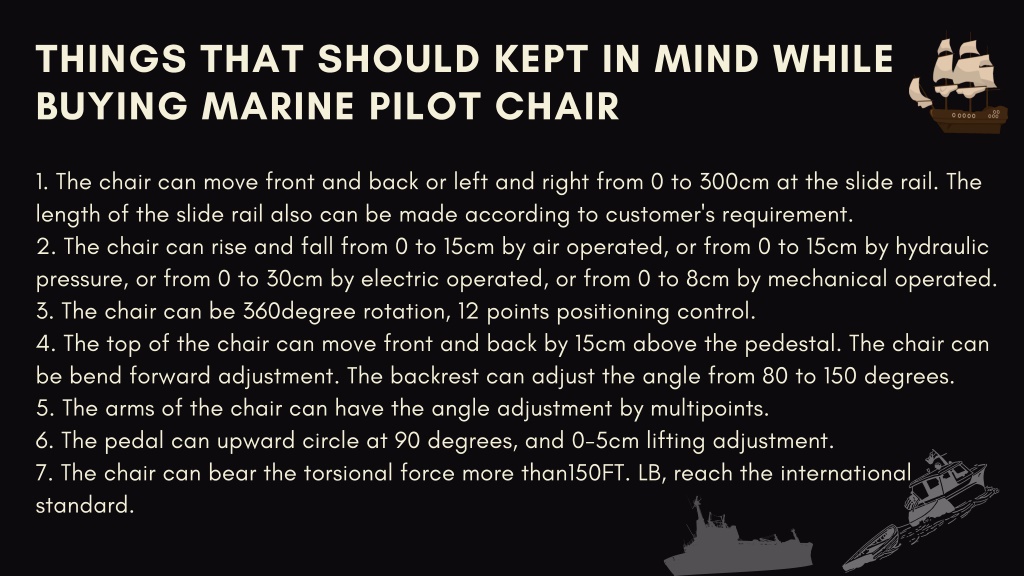 THINGS THAT SHOULD KEPT IN MIND WHILE BUYING MARINE PILOT CHAIR

1. The chair can move front and back or left and right from 0 to 300cm at the slide rail. The length of the slide rail also can be made according to customer's requirement.
2. The chair can rise and fall from 0 to 15cm by air operated, or from 0 to 15cm by hydraulic pressure, or from 0 to 30cm by electric operated, or from 0 to 8cm by mechanical operated.
3. The chair can be 360degree rotation, 12 points positioning control.
4. The top of the chair can move front and back by 15cm above the pedestal. The chair can be bend forward adjustment. The backrest can adjust the angle from 80 to 150 degrees.
5. The arms of the chair can have the angle adjustment by multipoints.
6. The pedal can upward circle at 90 degrees, and 0-5cm lifting adjustment.
7. The chair can bear the torsional force more than150FT. LB, reach the international standard.